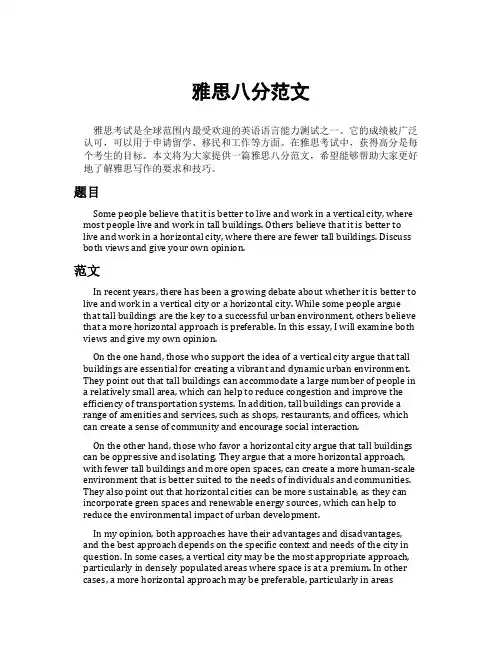 雅思八分范文

雅思考试是全球范围内最受欢迎的英语语言能力测试之一。它的成绩被广泛认可，可以用于申请留学、移民和工作等方面。在雅思考试中，获得高分是每个考生的目标。本文将为大家提供一篇雅思八分范文，希望能够帮助大家更好地了解雅思写作的要求和技巧。

题目

Some people believe that it is better to live and work in a vertical city, where most people live and work in tall buildings. Others believe that it is better to live and work in a horizontal city, where there are fewer tall buildings. Discuss both views and give your own opinion.

范文

In recent years, there has been a growing debate about whether it is better to live and work in a vertical city or a horizontal city. While some people argue that tall buildings are the key to a successful urban environment, others believe that a more horizontal approach is preferable. In this essay, I will examine both views and give my own opinion.

On the one hand, those who support the idea of a vertical city argue that tall buildings are essential for creating a vibrant and dynamic urban environment. They point out that tall buildings can accommodate a large number of people in a relatively small area, which can help to reduce congestion and improve the efficiency of transportation systems. In addition, tall buildings can provide a range of amenities and services, such as shops, restaurants, and offices, which can create a sense of community and encourage social interaction.

On the other hand, those who favor a horizontal city argue that tall buildings can be oppressive and isolating. They argue that a more horizontal approach, with fewer tall buildings and more open spaces, can create a more human-scale environment that is better suited to the needs of individuals and communities. They also point out that horizontal cities can be more sustainable, as they can incorporate green spaces and renewable energy sources, which can help to reduce the environmental impact of urban development.

In my opinion, both approaches have their advantages and disadvantages, and the best approach depends on the specific context and needs of the city in question. In some cases, a vertical city may be the most appropriate approach, particularly in densely populated areas where space is at a premium. In other cases, a more horizontal approach may be preferable, particularly in areas